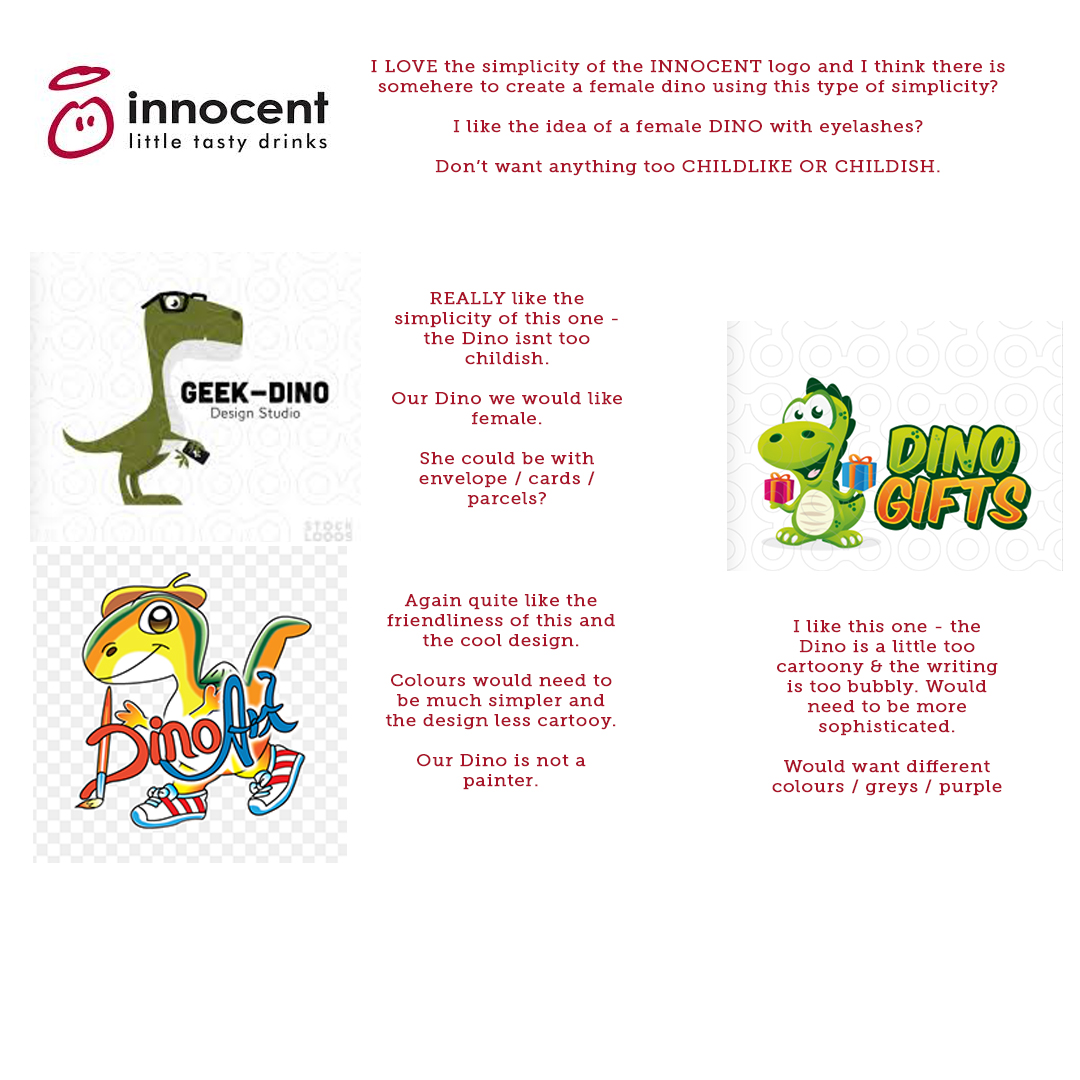 innocent
little tasty drinks

I LOVE the simplicity of the INNOCENT logo and I think there is somehere to create a female dino using this type of simplicity?

I like the idea of a female DINO with eyelashes?

Don't want anything too CHILDLIKE OR CHILDISH.

GEEK-DINO
Design Studio

STOCK LOGOS

REALLY like the simplicity of this one - the Dino isnt too childish.

Our Dino we would like female.

She could be with envelope / cards / parcels?

DINO GIFTS

DinoArt

Again quite like the friendliness of this and the cool design.

Colours would need to be much simpler and the design less cartooy.

Our Dino is not a painter.

I like this one - the Dino is a little too cartoony & the writing is too bubbly. Would need to be more sophisticated.

Would want different colours / greys / purple